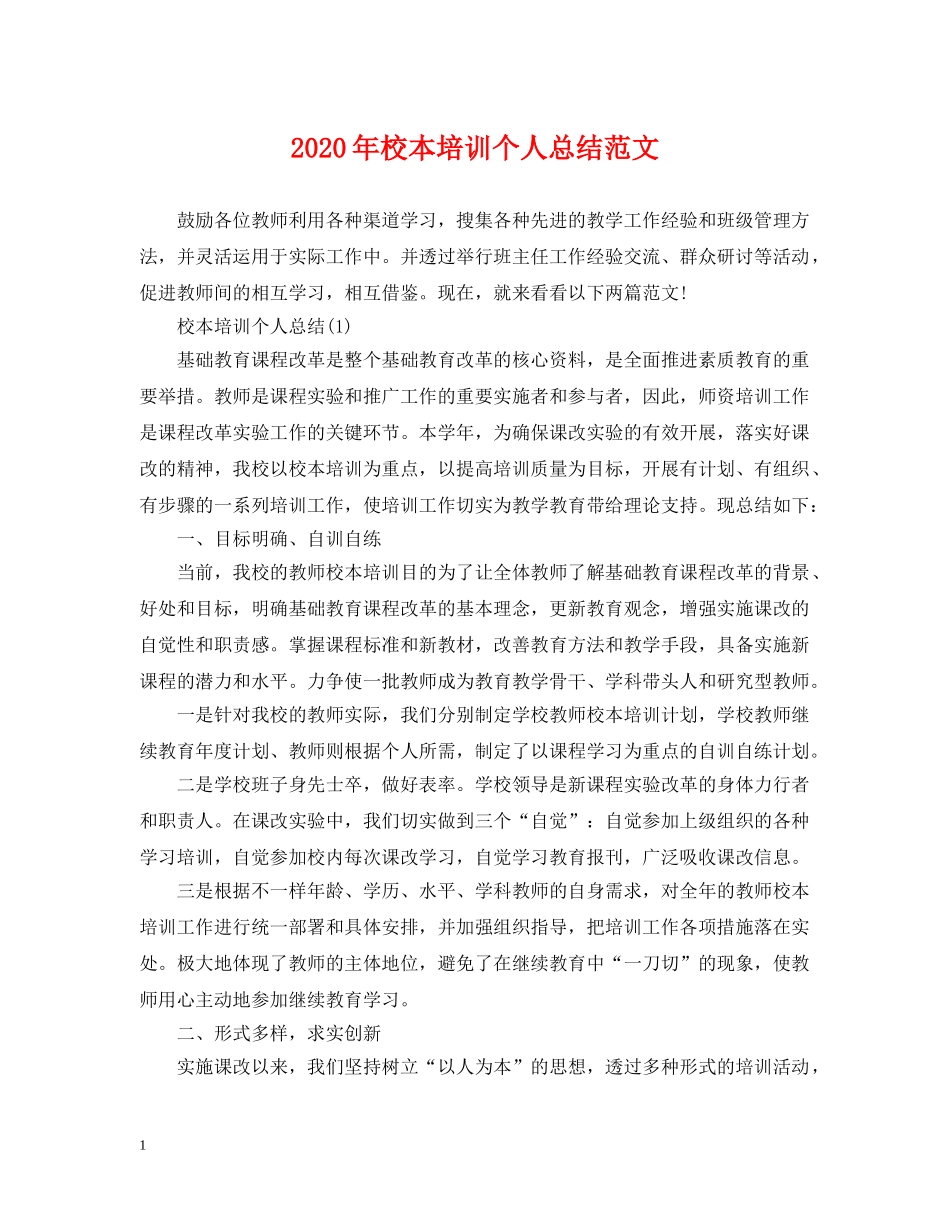 2020年校本培训个人总结范文

鼓励各位教师利用各种渠道学习，搜集各种先进的教学工作经验和班级管理方法，并灵活运用于实际工作中。并透过举行班主任工作经验交流、群众研讨等活动，促进教师间的相互学习，相互借鉴。现在，就来看看以下两篇范文!

校本培训个人总结(1)

基础教育课程改革是整个基础教育改革的核心资料，是全面推进素质教育的重要举措。教师是课程实验和推广工作的重要实施者和参与者，因此，师资培训工作是课程改革实验工作的关键环节。本学年，为确保课改实验的有效开展，落实好课改的精神，我校以校本培训为重点，以提高培训质量为目标，开展有计划、有组织、有步骤的一系列培训工作，使培训工作切实为教学教育带给理论支持。现总结如下：

一、目标明确、自训自练

当前，我校的教师校本培训目的为了让全体教师了解基础教育课程改革的背景、好处和目标，明确基础教育课程改革的基本理念，更新教育观念，增强实施课改的自觉性和职责感。掌握课程标准和新教材，改善教育方法和教学手段，具备实施新课程的潜力和水平。力争使一批教师成为教育教学骨干、学科带头人和研究型教师。

一是针对我校的教师实际，我们分别制定学校教师校本培训计划，学校教师继续教育年度计划、教师则根据个人所需，制定了以课程学习为重点的自训自练计划。

二是学校班子身先士卒，做好表率。学校领导是新课程实验改革的身体力行者和职责人。在课改实验中，我们切实做到三个“自觉”：自觉参加上级组织的各种学习培训，自觉参加校内每次课改学习，自觉学习教育报刊，广泛吸收课改信息。

三是根据不一样年龄、学历、水平、学科教师的自身需求，对全年的教师校本培训工作进行统一部署和具体安排，并加强组织指导，把培训工作各项措施落在实处。极大地体现了教师的主体地位，避免了在继续教育中“一刀切”的现象，使教师用心主动地参加继续教育学习。

二、形式多样，求实创新

实施课改以来，我们坚持树立“以人为本”的思想，透过多种形式的培训活动，

1